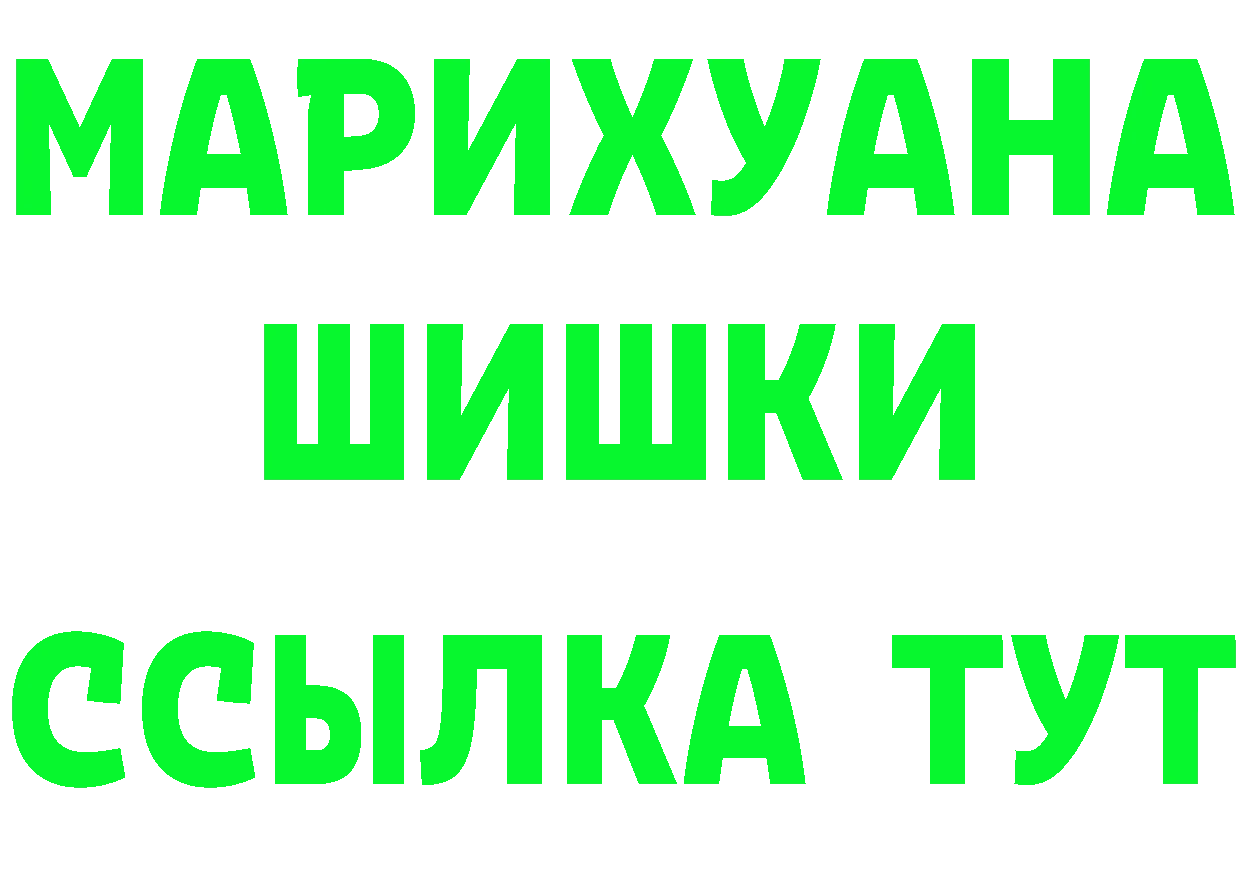 МАРИХУАНА
ШИШКИ
ССЫЛКА ТУТ